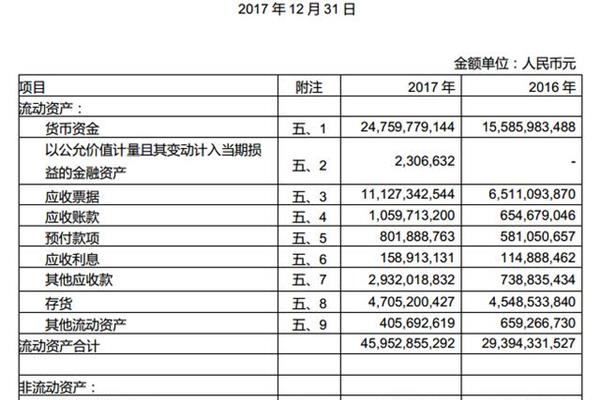 2017 年 12 月 31 日

金额单位：人民币元

| 项目 | 附注 | 2017 年 | 2016 年 |
|---|---|---|---|
| 流动资产： | | | |
| 货币资金 | 五、1 | 24,759,779,144 | 15,585,983,488 |
| 以公允价值计量且其变动计入当期损益的金融资产 | 五、2 | 2,306,632 | - |
| 应收票据 | 五、3 | 11,127,342,544 | 6,511,093,870 |
| 应收账款 | 五、4 | 1,059,713,200 | 654,679,046 |
| 预付款项 | 五、5 | 801,888,763 | 581,050,657 |
| 应收利息 | 五、6 | 158,913,131 | 114,888,462 |
| 其他应收款 | 五、7 | 2,932,018,832 | 738,835,434 |
| 存货 | 五、8 | 4,705,200,427 | 4,548,533,840 |
| 其他流动资产 | 五、9 | 405,692,619 | 659,266,730 |
| 流动资产合计 | | 45,952,855,292 | 29,394,331,527 |
| | | | |
| 非流动资产： | | | |